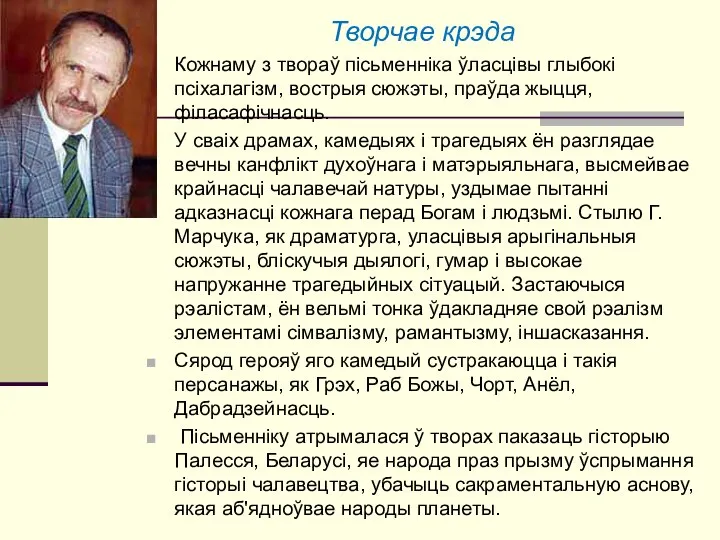 Творчае крэда

Кожнаму з твораў пісьменніка ўласцівы глыбокі псіхалагізм, вострыя сюжэты, праўда жыцця, філасафічнасць.

У сваіх драмах, камедыях і трагедыях ён разглядае вечны канфлікт духоўнага і матэрыяльнага, высмейвае крайнасці чалавечай натуры, уздымае пытанні адказнасці кожнага перад Богам і людзьмі. Стылю Г. Марчука, як драматурга, уласцівыя арыгінальныя сюжэты, бліскучыя дыялогі, гумар і высокае напружанне трагедыйных сітуацый. Застаючыся рэалістам, ён вельмі тонка ўдакладняе свой рэалізм элементамі сімвалізму, рамантызму, іншасказання.

Сярод герояў яго камедый сустракаюцца і такія персанажы, як Грэх, Раб Божы, Чорт, Анёл, Дабрадзейнасць.

Пісьменніку атрымалася ў творах паказаць гісторыю Палесся, Беларусі, яе народа праз прызму ўспрымання гісторыі чалавецтва, убачыць сакраментальную аснову, якая аб'ядноўвае народы планеты.